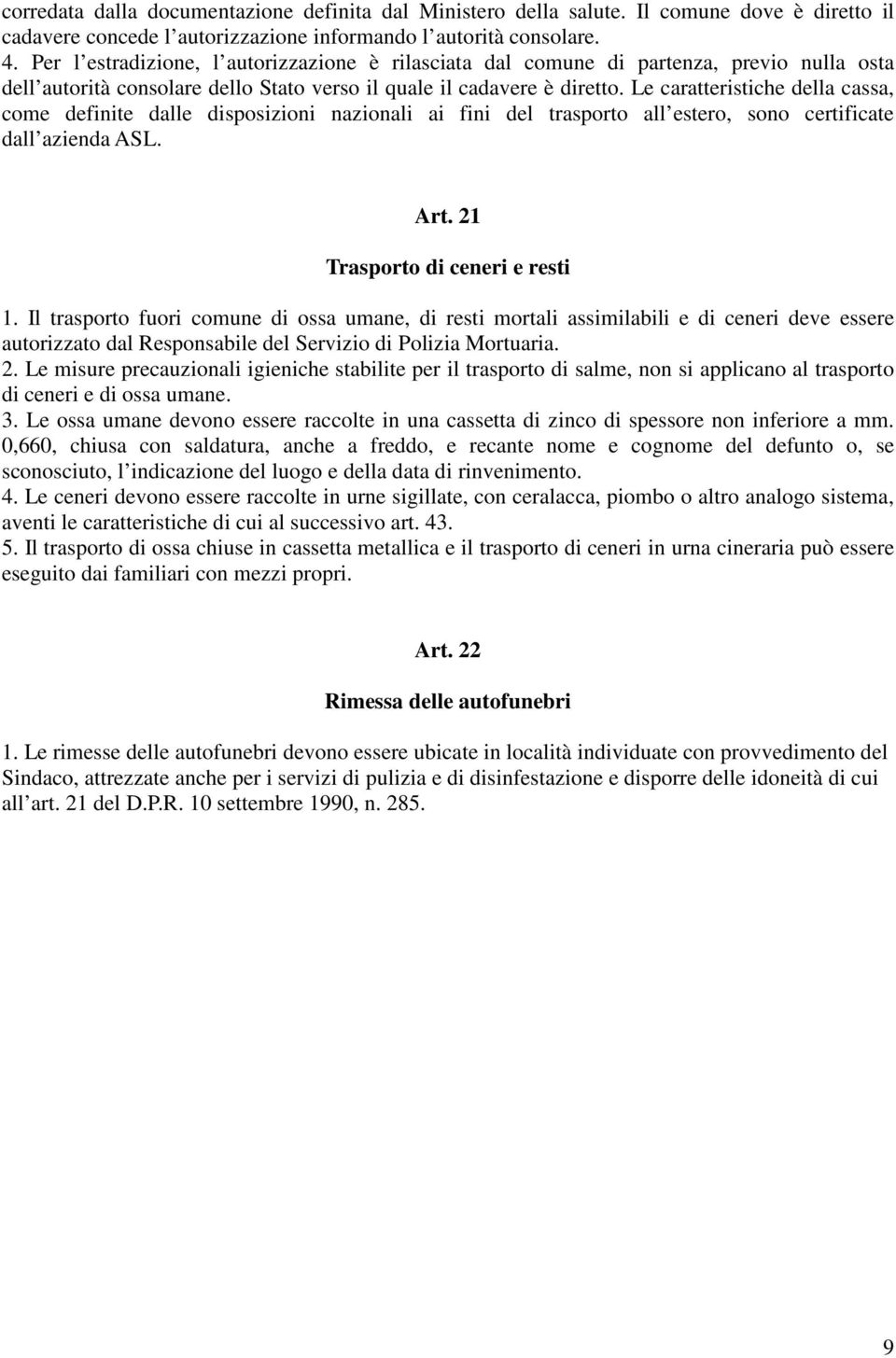 corredata dalla documentazione definita dal Ministero della salute. Il comune dove è diretto il cadavere concede l'autorizzazione informando l'autorità consolare.
4. Per l'estradizione, l'autorizzazione è rilasciata dal comune di partenza, previo nulla osta dell'autorità consolare dello Stato verso il quale il cadavere è diretto. Le caratteristiche della cassa, come definite dalle disposizioni nazionali ai fini del trasporto all'estero, sono certificate dall'azienda ASL.

Art. 21

Trasporto di ceneri e resti

1. Il trasporto fuori comune di ossa umane, di resti mortali assimilabili e di ceneri deve essere autorizzato dal Responsabile del Servizio di Polizia Mortuaria.
2. Le misure precauzionali igieniche stabilite per il trasporto di salme, non si applicano al trasporto di ceneri e di ossa umane.
3. Le ossa umane devono essere raccolte in una cassetta di zinco di spessore non inferiore a mm. 0,660, chiusa con saldatura, anche a freddo, e recante nome e cognome del defunto o, se sconosciuto, l'indicazione del luogo e della data di rinvenimento.
4. Le ceneri devono essere raccolte in urne sigillate, con ceralacca, piombo o altro analogo sistema, aventi le caratteristiche di cui al successivo art. 43.
5. Il trasporto di ossa chiuse in cassetta metallica e il trasporto di ceneri in urna cineraria può essere eseguito dai familiari con mezzi propri.

Art. 22

Rimessa delle autofunebri

1. Le rimesse delle autofunebri devono essere ubicate in località individuate con provvedimento del Sindaco, attrezzate anche per i servizi di pulizia e di disinfestazione e disporre delle idoneità di cui all'art. 21 del D.P.R. 10 settembre 1990, n. 285.

9